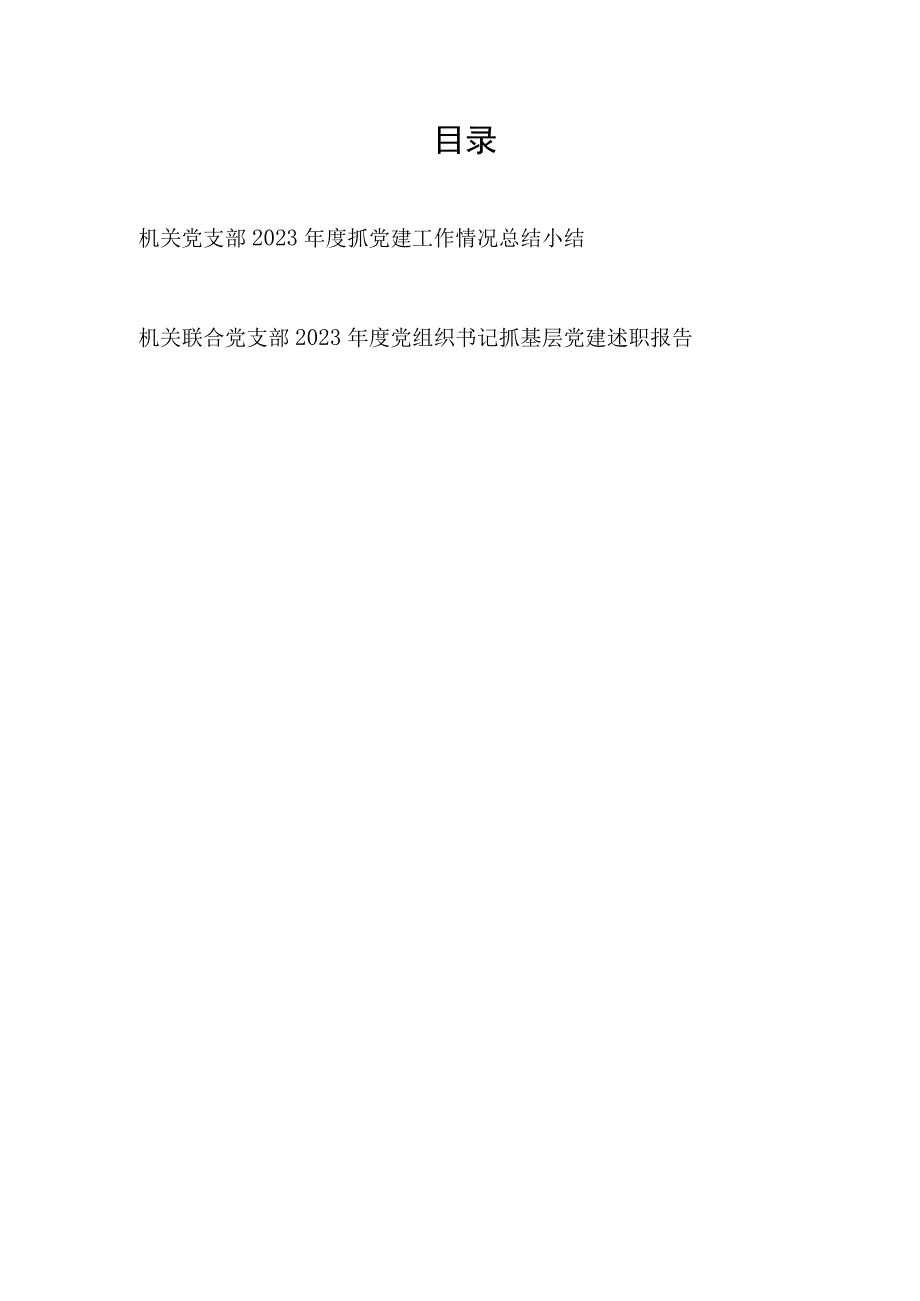 目录

机关党支部2023年度抓党建工作情况总结小结

机关联合党支部2023年度党组织书记抓基层党建述职报告